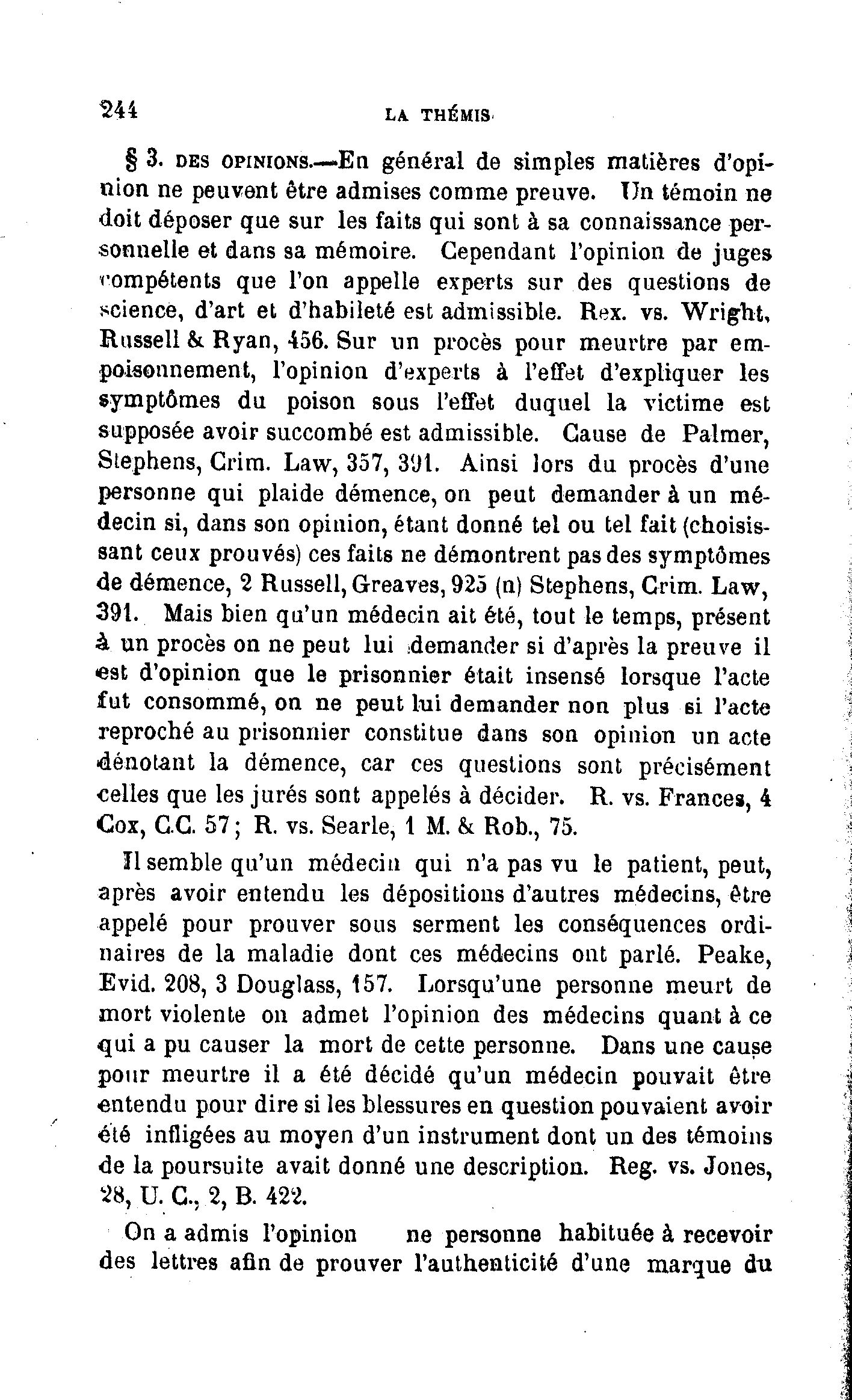 244 LA THÉMIS

§ 3. DES OPINIONS.—En général de simples matières d'opinion ne peuvent être admises comme preuve. Un témoin ne doit déposer que sur les faits qui sont à sa connaissance personnelle et dans sa mémoire. Cependant l'opinion de juges compétents que l'on appelle experts sur des questions de science, d'art et d'habileté est admissible. Rex. vs. Wright, Russell & Ryan, 456. Sur un procès pour meurtre par empoisonnement, l'opinion d'experts à l'effet d'expliquer les symptômes du poison sous l'effet duquel la victime est supposée avoir succombé est admissible. Cause de Palmer, Stephens, Crim. Law, 357, 391. Ainsi lors du procès d'une personne qui plaide démence, on peut demander à un médecin si, dans son opinion, étant donné tel ou tel fait (choisissant ceux prouvés) ces faits ne démontrent pas des symptômes de démence, 2 Russell, Greaves, 925 (n) Stephens, Crim. Law, 391. Mais bien qu'un médecin ait été, tout le temps, présent à un procès on ne peut lui demander si d'après la preuve il est d'opinion que le prisonnier était insensé lorsque l'acte fut consommé, on ne peut lui demander non plus si l'acte reproché au prisonnier constitue dans son opinion un acte dénotant la démence, car ces questions sont précisément celles que les jurés sont appelés à décider. R. vs. Frances, 4 Cox, C.C. 57; R. vs. Searle, 1 M. & Rob., 75.

Il semble qu'un médecin qui n'a pas vu le patient, peut, après avoir entendu les dépositions d'autres médecins, être appelé pour prouver sous serment les conséquences ordinaires de la maladie dont ces médecins ont parlé. Peake, Evid. 208, 3 Douglass, 157. Lorsqu'une personne meurt de mort violente on admet l'opinion des médecins quant à ce qui a pu causer la mort de cette personne. Dans une cause pour meurtre il a été décidé qu'un médecin pouvait être entendu pour dire si les blessures en question pouvaient avoir été infligées au moyen d'un instrument dont un des témoins de la poursuite avait donné une description. Reg. vs. Jones, 28, U. C., 2, B. 422.

On a admis l'opinion ne personne habituée à recevoir des lettres afin de prouver l'authenticité d'une marque du